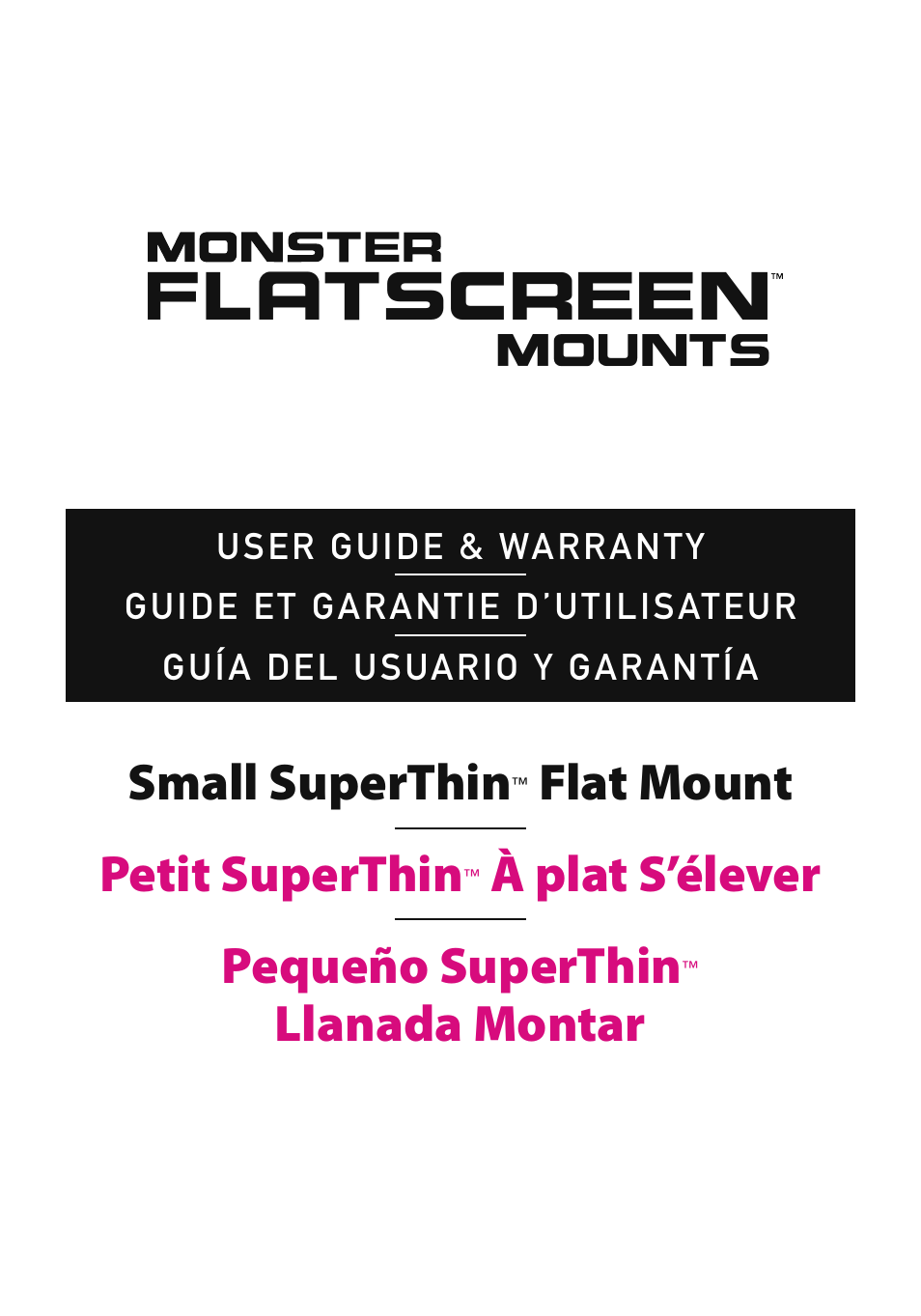 MONSTER
FLATSCREEN™
MOUNTS

USER GUIDE & WARRANTY

GUIDE ET GARANTIE D'UTILISATEUR

GUÍA DEL USUARIO Y GARANTÍA

Small SuperThin™ Flat Mount

Petit SuperThin™ À plat S'élever

Pequeño SuperThin™
Llanada Montar